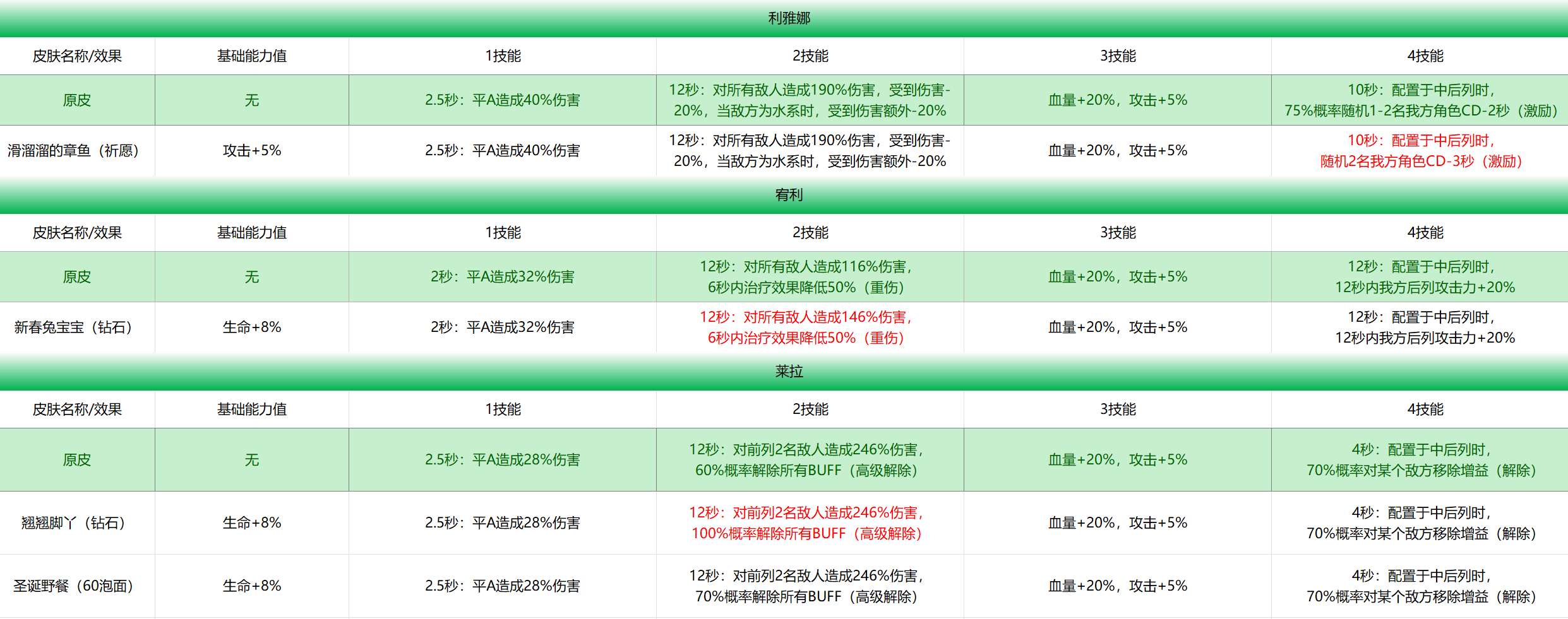 利雅娜

| 皮肤名称/效果 | 基础能力值 | 1技能 | 2技能 | 3技能 | 4技能 |
|---|---|---|---|---|---|
| 原皮 | 无 | 2.5秒：平A造成40%伤害 | 12秒：对所有敌人造成190%伤害，受到伤害-20%，当敌方为水系时，受到伤害额外-20% | 血量+20%，攻击+5% | 10秒：配置于中后列时，75%概率随机1-2名我方角色CD-2秒（激励） |
| 滑溜溜的章鱼（祈愿） | 攻击+5% | 2.5秒：平A造成40%伤害 | 12秒：对所有敌人造成190%伤害，受到伤害-20%，当敌方为水系时，受到伤害额外-20% | 血量+20%，攻击+5% | 10秒：配置于中后列时，随机2名我方角色CD-3秒（激励） |

宥利

| 皮肤名称/效果 | 基础能力值 | 1技能 | 2技能 | 3技能 | 4技能 |
|---|---|---|---|---|---|
| 原皮 | 无 | 2秒：平A造成32%伤害 | 12秒：对所有敌人造成116%伤害，6秒内治疗效果降低50%（重伤） | 血量+20%，攻击+5% | 12秒：配置于中后列时，12秒内我方后列攻击力+20% |
| 新春兔宝宝（钻石） | 生命+8% | 2秒：平A造成32%伤害 | 12秒：对所有敌人造成146%伤害，6秒内治疗效果降低50%（重伤） | 血量+20%，攻击+5% | 12秒：配置于中后列时，12秒内我方后列攻击力+20% |

莱拉

| 皮肤名称/效果 | 基础能力值 | 1技能 | 2技能 | 3技能 | 4技能 |
|---|---|---|---|---|---|
| 原皮 | 无 | 2.5秒：平A造成28%伤害 | 12秒：对前列2名敌人造成246%伤害，60%概率解除所有BUFF（高级解除） | 血量+20%，攻击+5% | 4秒：配置于中后列时，70%概率对某个敌方移除增益（解除） |
| 翘翘脚丫（钻石） | 生命+8% | 2.5秒：平A造成28%伤害 | 12秒：对前列2名敌人造成246%伤害，100%概率解除所有BUFF（高级解除） | 血量+20%，攻击+5% | 4秒：配置于中后列时，70%概率对某个敌方移除增益（解除） |
| 圣诞野餐（60泡面） | 生命+8% | 2.5秒：平A造成28%伤害 | 12秒：对前列2名敌人造成246%伤害，70%概率解除所有BUFF（高级解除） | 血量+20%，攻击+5% | 4秒：配置于中后列时，70%概率对某个敌方移除增益（解除） |